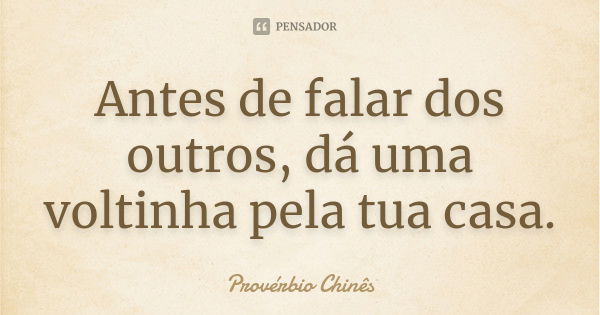 PENSADOR

Antes de falar dos outros, dá uma voltinha pela tua casa.

Provérbio Chinês